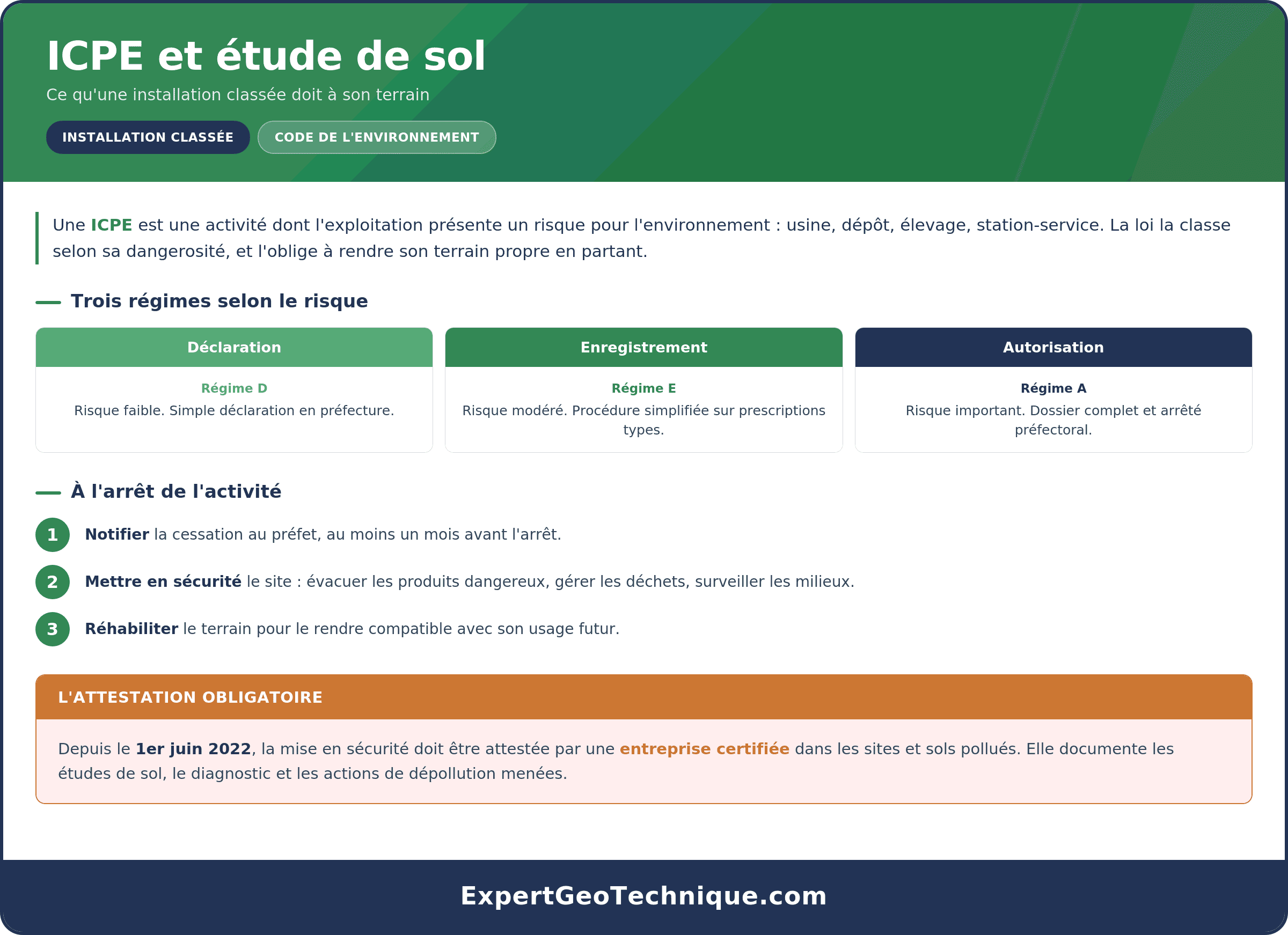 ICPE et étude de sol

Ce qu'une installation classée doit à son terrain

INSTALLATION CLASSÉE

CODE DE L'ENVIRONNEMENT

Une ICPE est une activité dont l'exploitation présente un risque pour l'environnement : usine, dépôt, élevage, station-service. La loi la classe selon sa dangerosité, et l'oblige à rendre son terrain propre en partant.

Trois régimes selon le risque

Déclaration

Régime D

Risque faible. Simple déclaration en préfecture.

Enregistrement

Régime E

Risque modéré. Procédure simplifiée sur prescriptions types.

Autorisation

Régime A

Risque important. Dossier complet et arrêté préfectoral.

À l'arrêt de l'activité

1 Notifier la cessation au préfet, au moins un mois avant l'arrêt.

2 Mettre en sécurité le site : évacuer les produits dangereux, gérer les déchets, surveiller les milieux.

3 Réhabiliter le terrain pour le rendre compatible avec son usage futur.

L'ATTESTATION OBLIGATOIRE

Depuis le 1er juin 2022, la mise en sécurité doit être attestée par une entreprise certifiée dans les sites et sols pollués. Elle documente les études de sol, le diagnostic et les actions de dépollution menées.

ExpertGeoTechnique.com